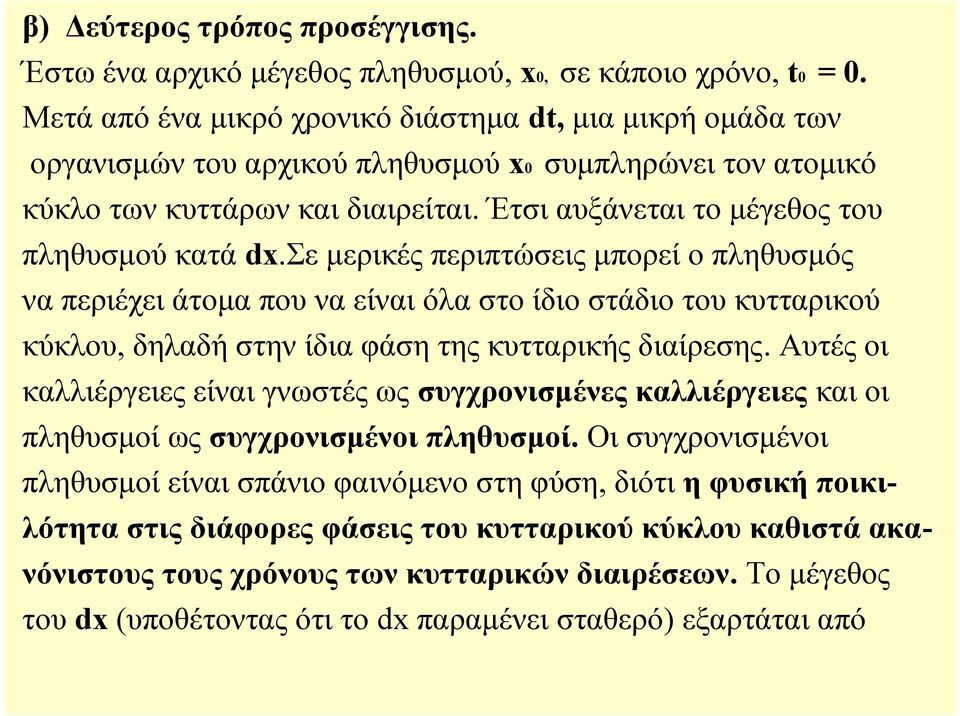 β) Δεύτερος τρόπος προσέγγισης.

Έστω ένα αρχικό μέγεθος πληθυσμού, $x_0$, σε κάποιο χρόνο, $t_0 = 0$. Μετά από ένα μικρό χρονικό διάστημα dt, μια μικρή ομάδα των οργανισμών του αρχικού πληθυσμού $x_0$ συμπληρώνει τον ατομικό κύκλο των κυττάρων και διαιρείται. Έτσι αυξάνεται το μέγεθος του πληθυσμού κατά dx.Σε μερικές περιπτώσεις μπορεί ο πληθυσμός να περιέχει άτομα που να είναι όλα στο ίδιο στάδιο του κυτταρικού κύκλου, δηλαδή στην ίδια φάση της κυτταρικής διαίρεσης. Αυτές οι καλλιέργειες είναι γνωστές ως συγχρονισμένες καλλιέργειες και οι πληθυσμοί ως συγχρονισμένοι πληθυσμοί. Οι συγχρονισμένοι πληθυσμοί είναι σπάνιο φαινόμενο στη φύση, διότι η φυσική ποικιλότητα στις διάφορες φάσεις του κυτταρικού κύκλου καθιστά ακανόνιστους τους χρόνους των κυτταρικών διαιρέσεων. Το μέγεθος του dx (υποθέτοντας ότι το dx παραμένει σταθερό) εξαρτάται από